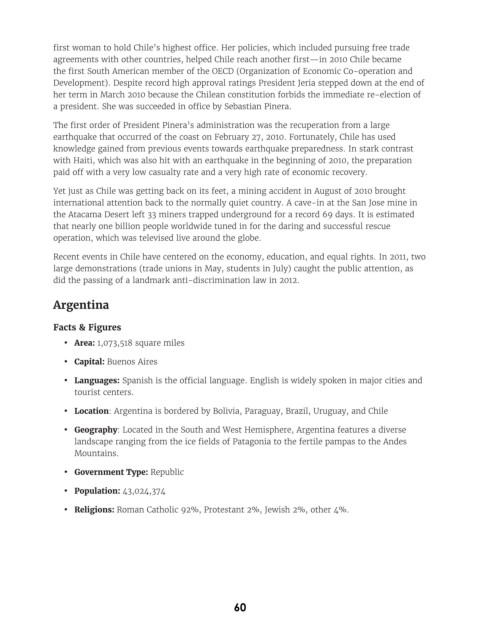 first woman to hold Chile's highest office. Her policies, which included pursuing free trade agreements with other countries, helped Chile reach another first—in 2010 Chile became the first South American member of the OECD (Organization of Economic Co-operation and Development). Despite record high approval ratings President Jeria stepped down at the end of her term in March 2010 because the Chilean constitution forbids the immediate re-election of a president. She was succeeded in office by Sebastian Pinera.

The first order of President Pinera's administration was the recuperation from a large earthquake that occurred of the coast on February 27, 2010. Fortunately, Chile has used knowledge gained from previous events towards earthquake preparedness. In stark contrast with Haiti, which was also hit with an earthquake in the beginning of 2010, the preparation paid off with a very low casualty rate and a very high rate of economic recovery.

Yet just as Chile was getting back on its feet, a mining accident in August of 2010 brought international attention back to the normally quiet country. A cave-in at the San Jose mine in the Atacama Desert left 33 miners trapped underground for a record 69 days. It is estimated that nearly one billion people worldwide tuned in for the daring and successful rescue operation, which was televised live around the globe.

Recent events in Chile have centered on the economy, education, and equal rights. In 2011, two large demonstrations (trade unions in May, students in July) caught the public attention, as did the passing of a landmark anti-discrimination law in 2012.

Argentina

Facts & Figures

• Area: 1,073,518 square miles

• Capital: Buenos Aires

• Languages: Spanish is the official language. English is widely spoken in major cities and tourist centers.

• Location: Argentina is bordered by Bolivia, Paraguay, Brazil, Uruguay, and Chile

• Geography: Located in the South and West Hemisphere, Argentina features a diverse landscape ranging from the ice fields of Patagonia to the fertile pampas to the Andes Mountains.

• Government Type: Republic

• Population: 43,024,374

• Religions: Roman Catholic 92%, Protestant 2%, Jewish 2%, other 4%.

60